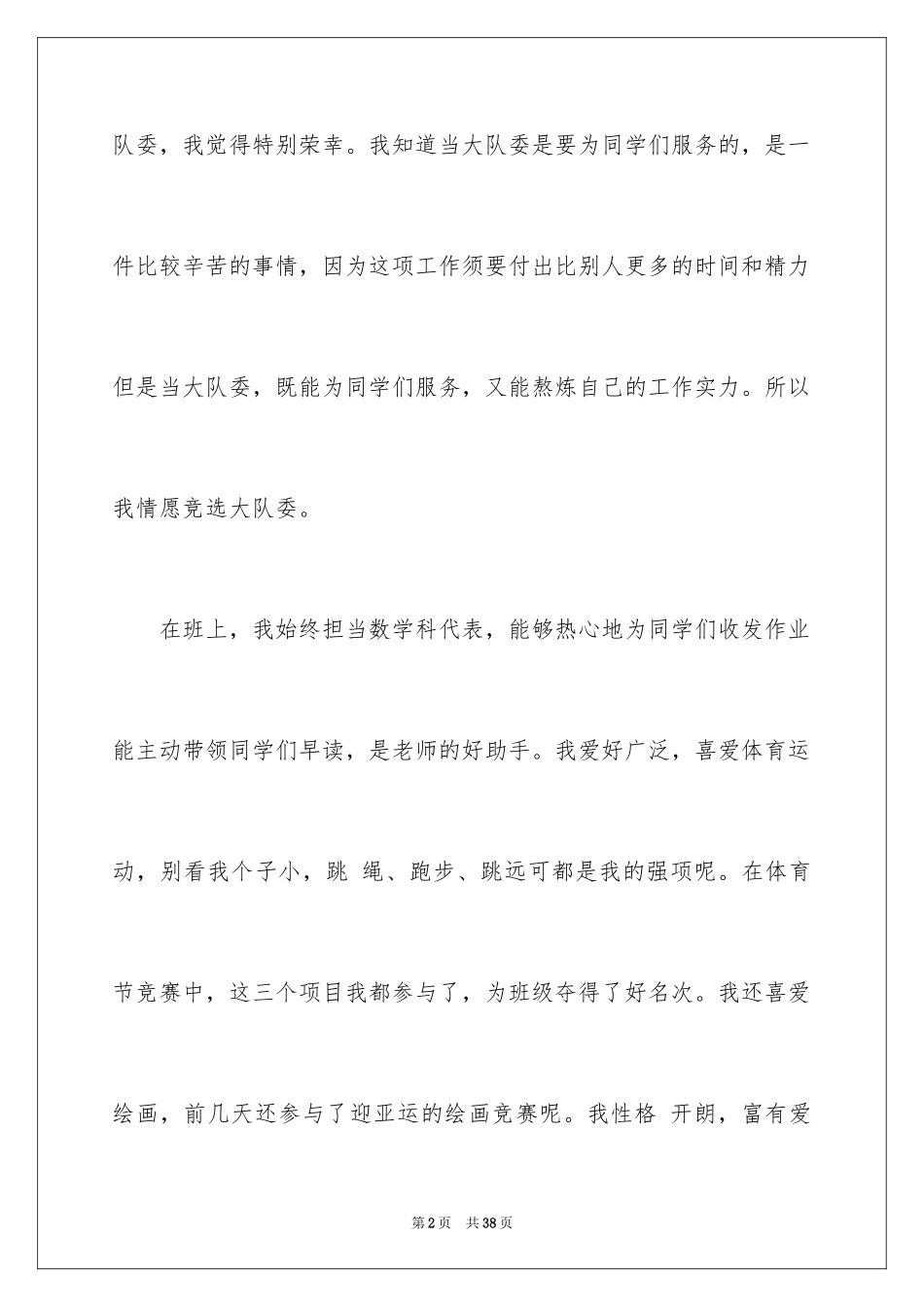 队委，我觉得特别荣幸。我知道当大队委是要为同学们服务的，是一件比较辛苦的事情，因为这项工作须要付出比别人更多的时间和精力但是当大队委，既能为同学们服务，又能熬炼自己的工作实力。所以我情愿竞选大队委。

在班上，我始终担当数学科代表，能够热心地为同学们收发作业能主动带领同学们早读，是老师的好助手。我爱好广泛，喜爱体育运动，别看我个子小，跳 绳、跑步、跳远可都是我的强项呢。在体育节竞赛中，这三个项目我都参与了，为班级夺得了好名次。我还喜爱绘画，前几天还参与了迎亚运的绘画竞赛呢。我性格 开朗，富有爱

第2页 共38页